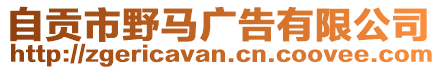 自贡市野马广告有限公司
http://zgericavan.cn.coovee.com